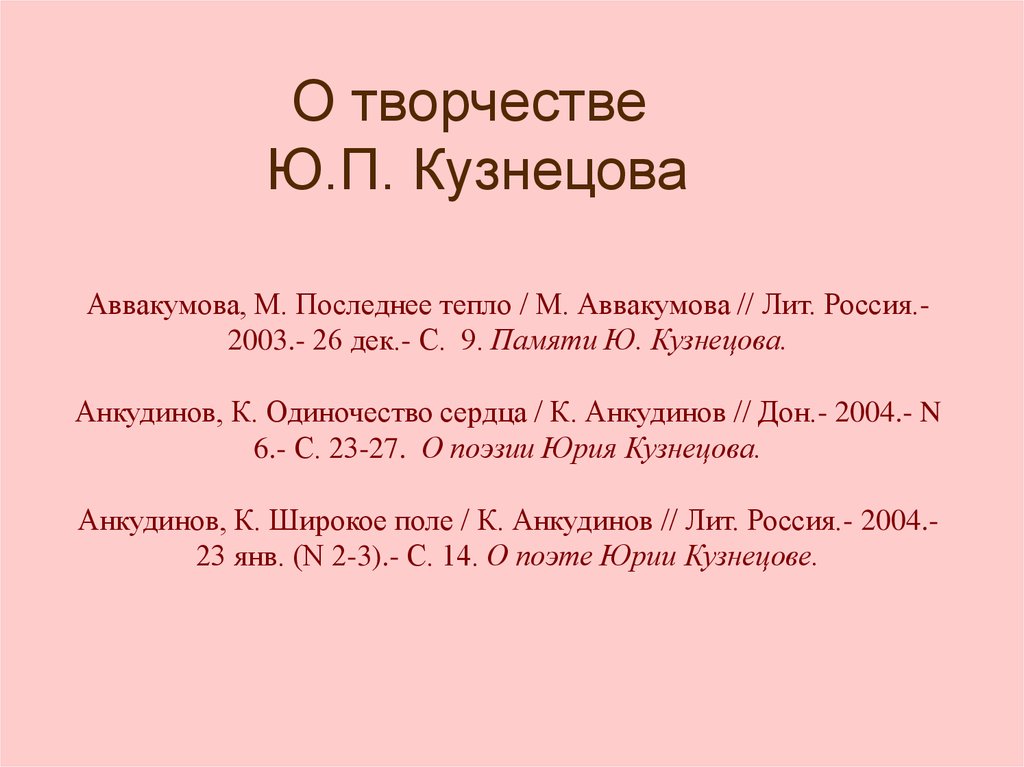 О творчестве
Ю.П. Кузнецова

Аввакумова, М. Последнее тепло / М. Аввакумова // Лит. Россия.- 2003.- 26 дек.- С. 9. Памяти Ю. Кузнецова.

Анкудинов, К. Одиночество сердца / К. Анкудинов // Дон.- 2004.- N 6.- С. 23-27. О поэзии Юрия Кузнецова.

Анкудинов, К. Широкое поле / К. Анкудинов // Лит. Россия.- 2004.- 23 янв. (N 2-3).- С. 14. О поэте Юрии Кузнецове.